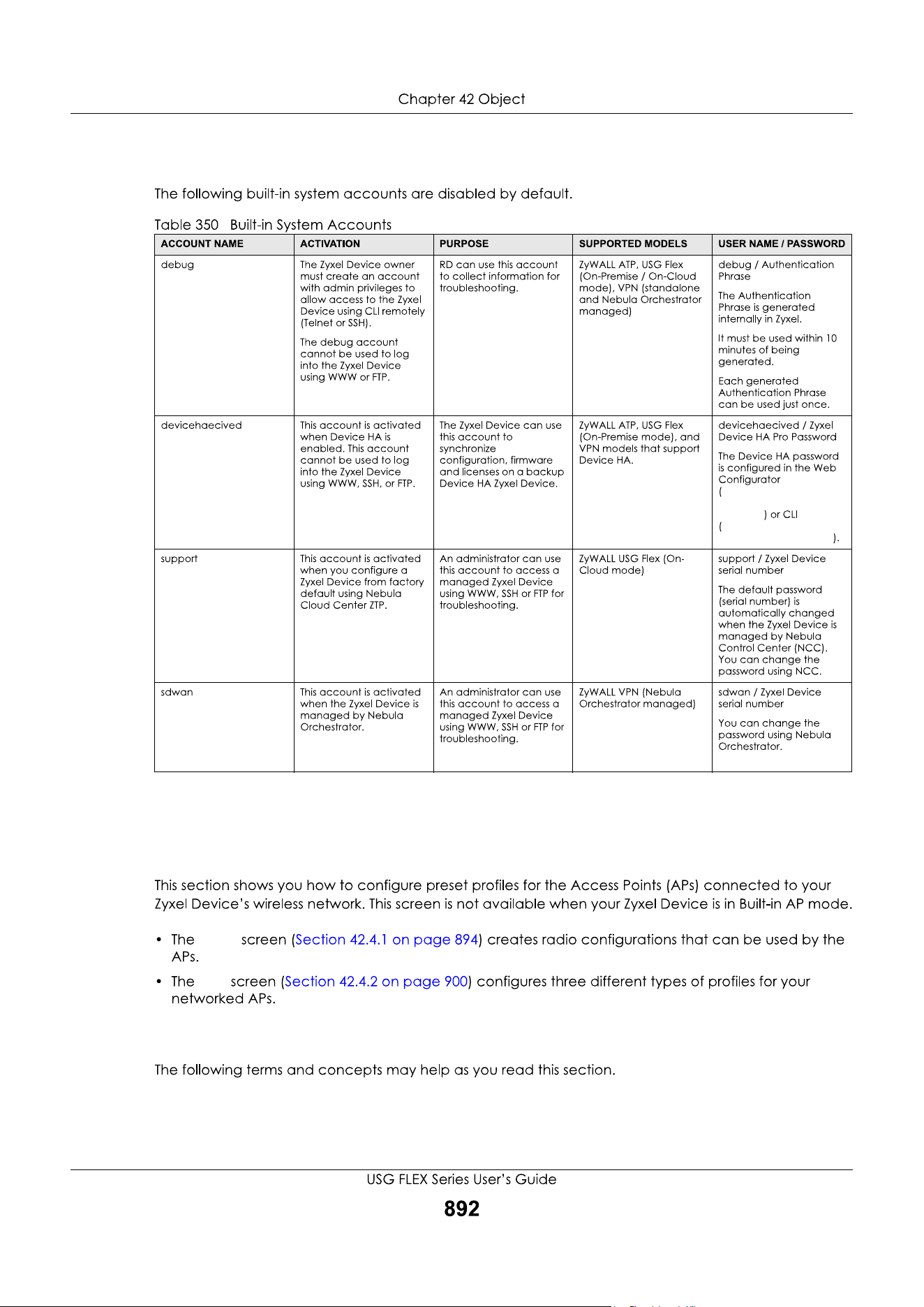 Chapter 42 Object

The following built-in system accounts are disabled by default.

Table 350 Built-in System Accounts

| ACCOUNT NAME | ACTIVATION | PURPOSE | SUPPORTED MODELS | USER NAME / PASSWORD |
|---|---|---|---|---|
| debug | The Zyxel Device owner must create an account with admin privileges to allow access to the Zyxel Device using CLI remotely (Telnet or SSH). The debug account cannot be used to log into the Zyxel Device using WWW or FTP. | RD can use this account to collect information for troubleshooting. | ZyWALL ATP, USG Flex (On-Premise / On-Cloud mode), VPN (standalone and Nebula Orchestrator managed) | debug / Authentication Phrase The Authentication Phrase is generated internally in Zyxel. It must be used within 10 minutes of being generated. Each generated Authentication Phrase can be used just once. |
| devicehaecived | This account is activated when Device HA is enabled. This account cannot be used to log into the Zyxel Device using WWW, SSH, or FTP. | The Zyxel Device can use this account to synchronize configuration, firmware and licenses on a backup Device HA Zyxel Device. | ZyWALL ATP, USG Flex (On-Premise mode), and VPN models that support Device HA. | devicehaecived / Zyxel Device HA Pro Password The Device HA password is configured in the Web Configurator ( ) or CLI ( ). |
| support | This account is activated when you configure a Zyxel Device from factory default using Nebula Cloud Center ZTP. | An administrator can use this account to access a managed Zyxel Device using WWW, SSH or FTP for troubleshooting. | ZyWALL USG Flex (On-Cloud mode) | support / Zyxel Device serial number The default password (serial number) is automatically changed when the Zyxel Device is managed by Nebula Control Center (NCC). You can change the password using NCC. |
| sdwan | This account is activated when the Zyxel Device is managed by Nebula Orchestrator. | An administrator can use this account to access a managed Zyxel Device using WWW, SSH or FTP for troubleshooting. | ZyWALL VPN (Nebula Orchestrator managed) | sdwan / Zyxel Device serial number You can change the password using Nebula Orchestrator. |

This section shows you how to configure preset profiles for the Access Points (APs) connected to your Zyxel Device's wireless network. This screen is not available when your Zyxel Device is in Built-in AP mode.

• The screen (Section 42.4.1 on page 894) creates radio configurations that can be used by the APs.

• The screen (Section 42.4.2 on page 900) configures three different types of profiles for your networked APs.

The following terms and concepts may help as you read this section.

USG FLEX Series User's Guide
892